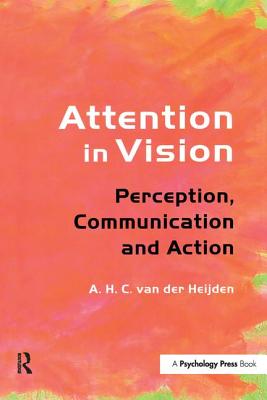 Attention in Vision

Perception, Communication and Action

A. H. C. van der Heijden

R

A Psychology Press Book